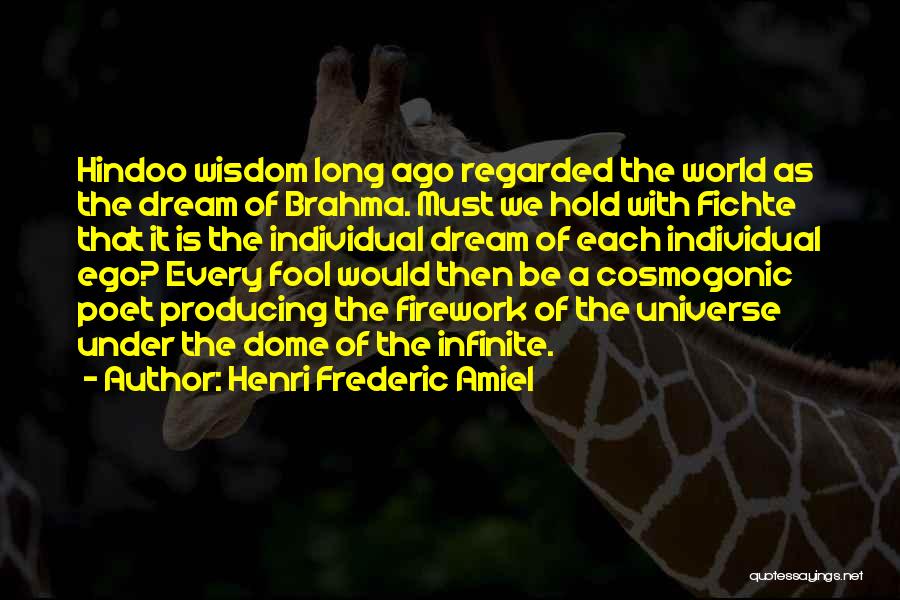 Hindoo wisdom long ago regarded the world as the dream of Brahma. Must we hold with Fichte that it is the individual dream of each individual ego? Every fool would then be a cosmogonic poet producing the firework of the universe under the dome of the infinite.

- Author: Henri Frederic Amiel

quotessayings.net